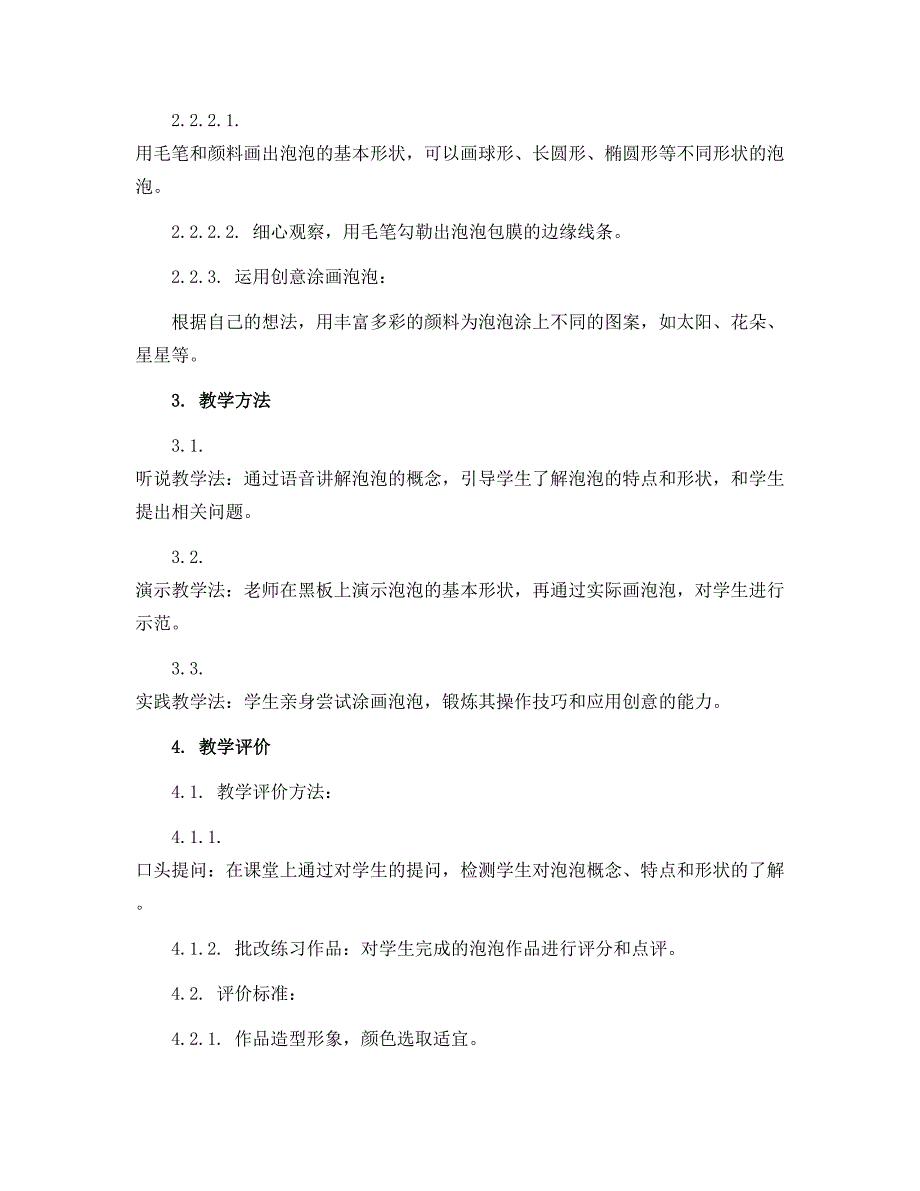 2.2.2.1. 用毛笔和颜料画出泡泡的基本形状，可以画球形、长圆形、椭圆形等不同形状的泡泡。

2.2.2.2. 细心观察，用毛笔勾勒出泡泡包膜的边缘线条。

2.2.3. 运用创意涂画泡泡：

根据自己的想法，用丰富多彩的颜料为泡泡涂上不同的图案，如太阳、花朵、星星等。

3. 教学方法

3.1. 听说教学法：通过语音讲解泡泡的概念，引导学生了解泡泡的特点和形状，和学生提出相关问题。

3.2. 演示教学法：老师在黑板上演示泡泡的基本形状，再通过实际画泡泡，对学生进行示范。

3.3. 实践教学法：学生亲身尝试涂画泡泡，锻炼其操作技巧和应用创意的能力。

4. 教学评价

4.1. 教学评价方法：

4.1.1. 口头提问：在课堂上通过对学生的提问，检测学生对泡泡概念、特点和形状的了解。

4.1.2. 批改练习作品：对学生完成的泡泡作品进行评分和点评。

4.2. 评价标准：

4.2.1. 作品造型形象，颜色选取适宜。